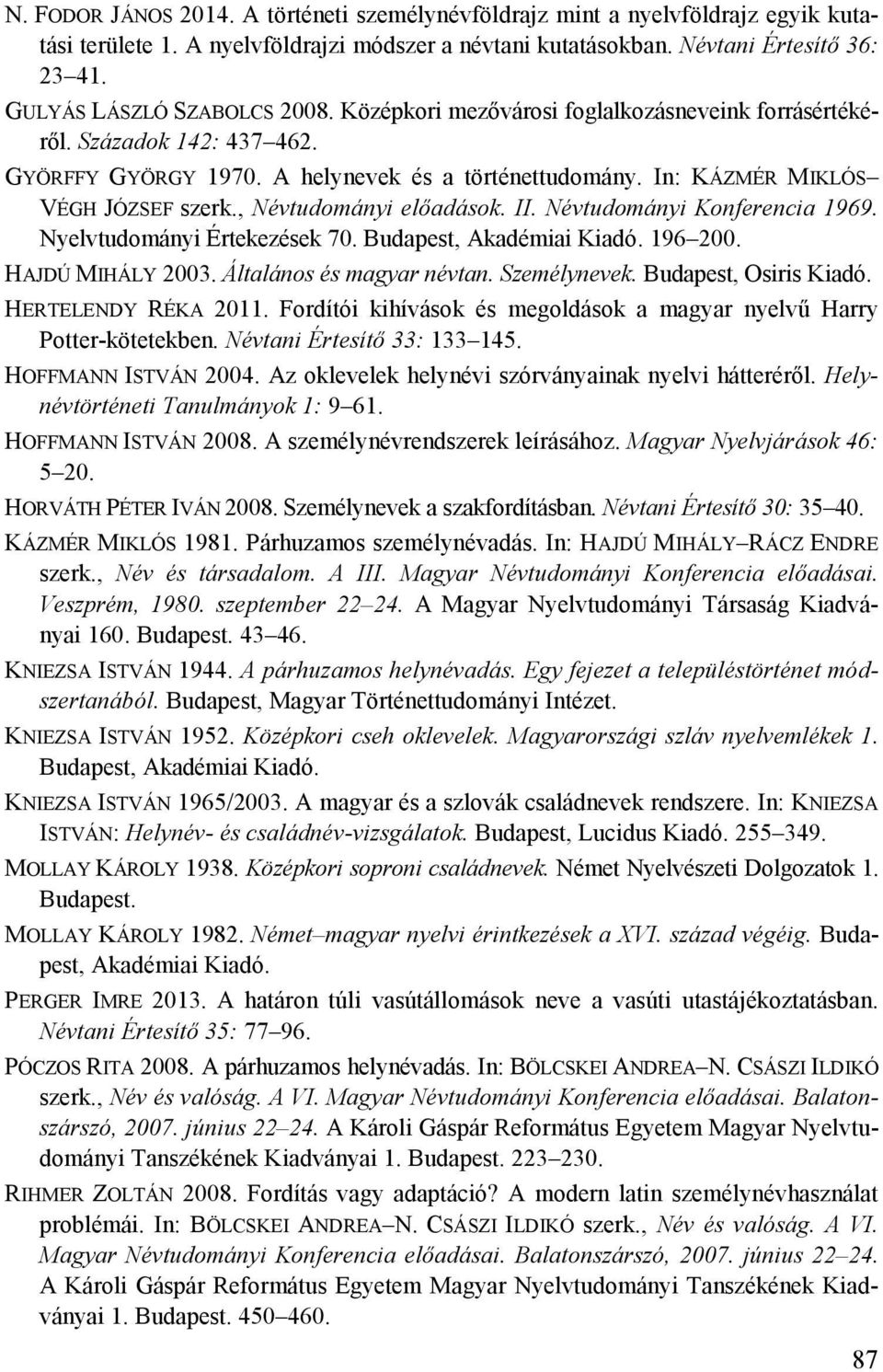 N. FODOR JÁNOS 2014. A történeti személynévföldrajz mint a nyelvföldrajz egyik kutatási területe 1. A nyelvföldrajzi módszer a névtani kutatásokban. Névtani Értesítő 36: 23–41.

GULYÁS LÁSZLÓ SZABOLCS 2008. Középkori mezővárosi foglalkozásneveink forrásértékéről. Századok 142: 437–462.

GYÖRFFY GYÖRGY 1970. A helynevek és a történettudomány. In: KÁZMÉR MIKLÓS–VÉGH JÓZSEF szerk., Névtudományi előadások. II. Névtudományi Konferencia 1969. Nyelvtudományi Értekezések 70. Budapest, Akadémiai Kiadó. 196–200.

HAJDÚ MIHÁLY 2003. Általános és magyar névtan. Személynevek. Budapest, Osiris Kiadó.

HERTELENDY RÉKA 2011. Fordítói kihívások és megoldások a magyar nyelvű Harry Potter-kötetekben. Névtani Értesítő 33: 133–145.

HOFFMANN ISTVÁN 2004. Az oklevelek helynévi szórványainak nyelvi hátteréről. Helynévtörténeti Tanulmányok 1: 9–61.

HOFFMANN ISTVÁN 2008. A személynévrendszerek leírásához. Magyar Nyelvjárások 46: 5–20.

HORVÁTH PÉTER IVÁN 2008. Személynevek a szakfordításban. Névtani Értesítő 30: 35–40.

KÁZMÉR MIKLÓS 1981. Párhuzamos személynévadás. In: HAJDÚ MIHÁLY–RÁCZ ENDRE szerk., Név és társadalom. A III. Magyar Névtudományi Konferencia előadásai. Veszprém, 1980. szeptember 22–24. A Magyar Nyelvtudományi Társaság Kiadványai 160. Budapest. 43–46.

KNIEZSA ISTVÁN 1944. A párhuzamos helynévadás. Egy fejezet a településtörténet módszertanából. Budapest, Magyar Történettudományi Intézet.

KNIEZSA ISTVÁN 1952. Középkori cseh oklevelek. Magyarországi szláv nyelvemlékek 1. Budapest, Akadémiai Kiadó.

KNIEZSA ISTVÁN 1965/2003. A magyar és a szlovák családnevek rendszere. In: KNIEZSA ISTVÁN: Helynév- és családnév-vizsgálatok. Budapest, Lucidus Kiadó. 255–349.

MOLLAY KÁROLY 1938. Középkori soproni családnevek. Német Nyelvészeti Dolgozatok 1. Budapest.

MOLLAY KÁROLY 1982. Német–magyar nyelvi érintkezések a XVI. század végéig. Budapest, Akadémiai Kiadó.

PERGER IMRE 2013. A határon túli vasútállomások neve a vasúti utastájékoztatásban. Névtani Értesítő 35: 77–96.

PÓCZOS RITA 2008. A párhuzamos helynévadás. In: BÖLCSKEI ANDREA–N. CSÁSZI ILDIKÓ szerk., Név és valóság. A VI. Magyar Névtudományi Konferencia előadásai. Balatonszárszó, 2007. június 22–24. A Károli Gáspár Református Egyetem Magyar Nyelvtudományi Tanszékének Kiadványai 1. Budapest. 223–230.

RIHMER ZOLTÁN 2008. Fordítás vagy adaptáció? A modern latin személynévhasználat problémái. In: BÖLCSKEI ANDREA–N. CSÁSZI ILDIKÓ szerk., Név és valóság. A VI. Magyar Névtudományi Konferencia előadásai. Balatonszárszó, 2007. június 22–24. A Károli Gáspár Református Egyetem Magyar Nyelvtudományi Tanszékének Kiadványai 1. Budapest. 450–460.

87